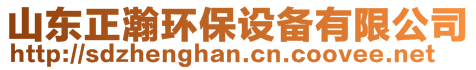 山东正瀚环保设备有限公司
http://sdzhenghan.cn.coovee.net